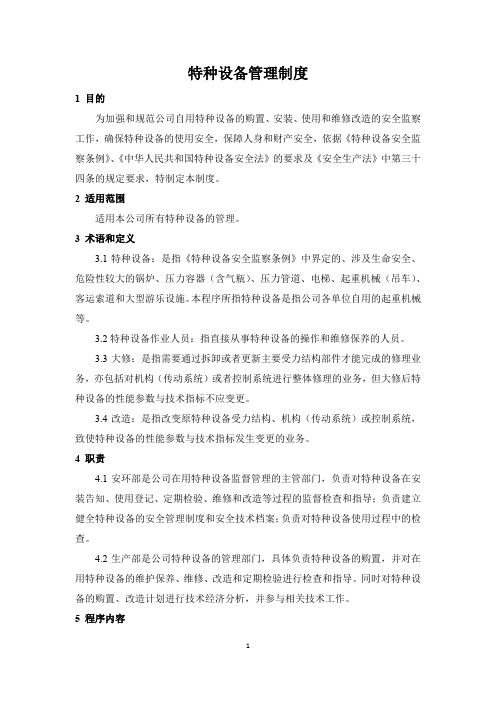 特种设备管理制度

1 目的

为加强和规范公司自用特种设备的购置、安装、使用和维修改造的安全监察工作，确保特种设备的使用安全，保障人身和财产安全，依据《特种设备安全监察条例》、《中华人民共和国特种设备安全法》的要求及《安全生产法》中第三十四条的规定要求，特制定本制度。

2 适用范围

适用本公司所有特种设备的管理。

3 术语和定义

3.1 特种设备：是指《特种设备安全监察条例》中界定的、涉及生命安全、危险性较大的锅炉、压力容器（含气瓶）、压力管道、电梯、起重机械（吊车）、客运索道和大型游乐设施。本程序所指特种设备是指公司各单位自用的起重机械等。

3.2 特种设备作业人员：指直接从事特种设备的操作和维修保养的人员。

3.3 大修：是指需要通过拆卸或者更新主要受力结构部件才能完成的修理业务，亦包括对机构（传动系统）或者控制系统进行整体修理的业务，但大修后特种设备的性能参数与技术指标不应变更。

3.4 改造：是指改变原特种设备受力结构、机构（传动系统）或控制系统，致使特种设备的性能参数与技术指标发生变更的业务。

4 职责

4.1 安环部是公司在用特种设备监督管理的主管部门，负责对特种设备在安装告知、使用登记、定期检验、维修和改造等过程的监督检查和指导；负责建立健全特种设备的安全管理制度和安全技术档案；负责对特种设备使用过程中的检查。

4.2 生产部是公司特种设备的管理部门，具体负责特种设备的购置，并对在用特种设备的维护保养、维修、改造和定期检验进行检查和指导。同时对特种设备的购置、改造计划进行技术经济分析，并参与相关技术工作。

5 程序内容

1